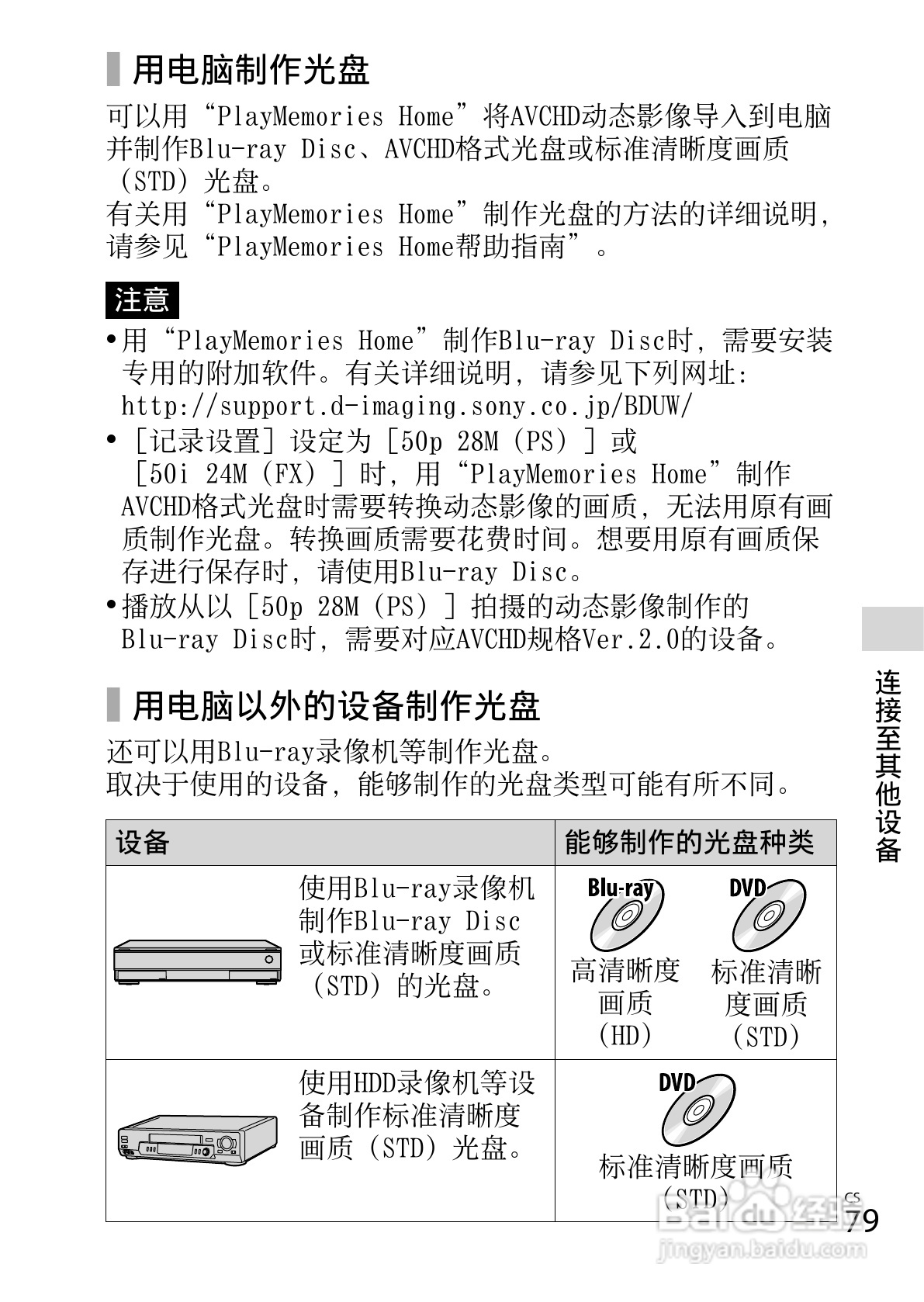 用电脑制作光盘

可以用“PlayMemories Home”将AVCHD动态影像导入到电脑并制作Blu-ray Disc、AVCHD格式光盘或标准清晰度画质（STD）光盘。
有关用“PlayMemories Home”制作光盘的方法的详细说明，请参见“PlayMemories Home帮助指南”。

注意

•用“PlayMemories Home”制作Blu-ray Disc时，需要安装专用的附加软件。有关详细说明，请参见下列网址：
http://support.d-imaging.sony.co.jp/BDUW/
•［记录设置］设定为［50p 28M（PS）］或［50i 24M（FX）］时，用“PlayMemories Home”制作AVCHD格式光盘时需要转换动态影像的画质，无法用原有画质制作光盘。转换画质需要花费时间。想要用原有画质保存进行保存时，请使用Blu-ray Disc。
•播放从以［50p 28M（PS）］拍摄的动态影像制作的Blu-ray Disc时，需要对应AVCHD规格Ver.2.0的设备。

用电脑以外的设备制作光盘

还可以用Blu-ray录像机等制作光盘。
取决于使用的设备，能够制作的光盘类型可能有所不同。

| 设备 | 能够制作的光盘种类 |
|---|---|
| 使用Blu-ray录像机制作Blu-ray Disc或标准清晰度画质（STD）的光盘。 | Blu-ray 高清晰度画质（HD） DVD 标准清晰度画质（STD） |
| 使用HDD录像机等设备制作标准清晰度画质（STD）光盘。 | DVD 标准清晰度画质（STD） |

连接至其他设备

CS 79

Baidu经验 jingyan.baidu.com